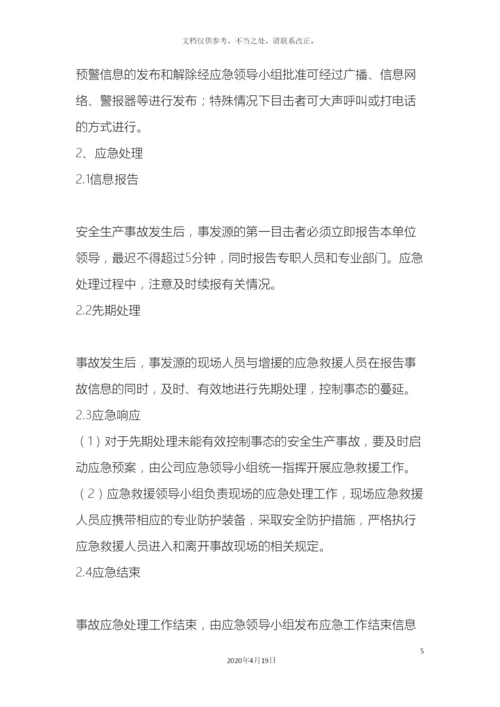 文档仅供参考，不当之处，请联系改正。

预警信息的发布和解除经应急领导小组批准可经过广播、信息网络、警报器等进行发布；特殊情况下目击者可大声呼叫或打电话的方式进行。

2、应急处理

2.1信息报告

安全生产事故发生后，事发源的第一目击者必须立即报告本单位领导，最迟不得超过5分钟，同时报告专职人员和专业部门。应急处理过程中，注意及时续报有关情况。

2.2先期处理

事故发生后，事发源的现场人员与增援的应急救援人员在报告事故信息的同时，及时、有效地进行先期处理，控制事态的蔓延。

2.3应急响应

（1）对于先期处理未能有效控制事态的安全生产事故，要及时启动应急预案，由公司应急领导小组统一指挥开展应急救援工作。

（2）应急救援领导小组负责现场的应急处理工作，现场应急救援人员应携带相应的专业防护装备，采取安全防护措施，严格执行应急救援人员进入和离开事故现场的相关规定。

2.4应急结束

事故应急处理工作结束，由应急领导小组发布应急工作结束信息

5

2020年4月19日